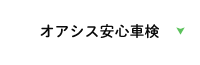 オアシス安心車検